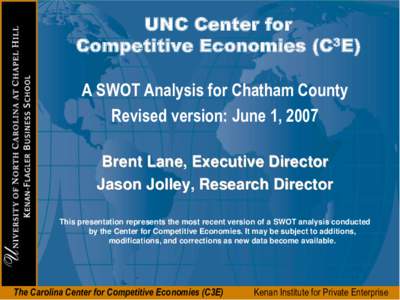 UNIVERSITY OF NORTH CAROLINA AT CHAPEL HILL
KENAN-FLAGLER BUSINESS SCHOOL

UNC Center for Competitive Economies ($C^3E$)

A SWOT Analysis for Chatham County
Revised version: June 1, 2007

Brent Lane, Executive Director
Jason Jolley, Research Director

This presentation represents the most recent version of a SWOT analysis conducted by the Center for Competitive Economies. It may be subject to additions, modifications, and corrections as new data become available.

The Carolina Center for Competitive Economies (C3E)

Kenan Institute for Private Enterprise